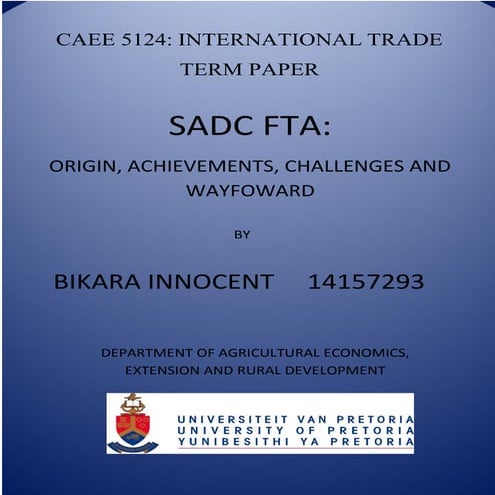 CAEE 5124: INTERNATIONAL TRADE TERM PAPER

SADC FTA:

ORIGIN, ACHIEVEMENTS, CHALLENGES AND WAYFOWARD

BY

BIKARA INNOCENT 14157293

DEPARTMENT OF AGRICULTURAL ECONOMICS, EXTENSION AND RURAL DEVELOPMENT

UNIVERSITEIT VAN PRETORIA
UNIVERSITY OF PRETORIA
YUNIBESITHI YA PRETORIA